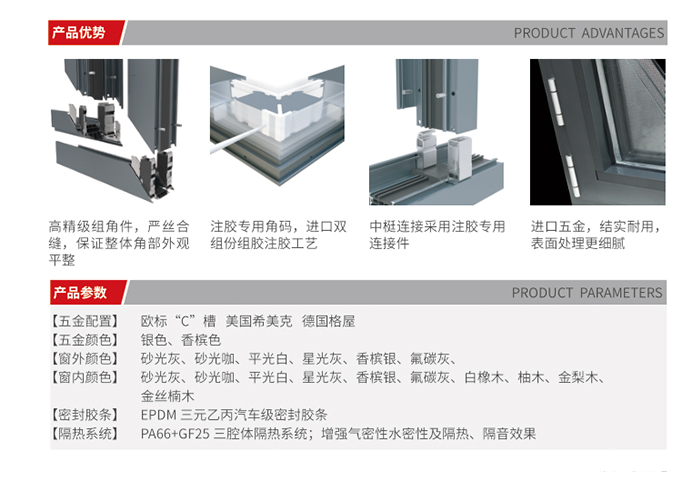 产品优势

PRODUCT ADVANTAGES

高精级组角件，严丝合缝，保证整体角部外观平整

注胶专用角码，进口双组份组胶注胶工艺

中梃连接采用注胶专用连接件

进口五金，结实耐用，表面处理更细腻

产品参数

PRODUCT PARAMETERS

【五金配置】 欧标“C”槽 美国希美克 德国格屋
【五金颜色】 银色、香槟色
【窗外颜色】 砂光灰、砂光咖、平光白、星光灰、香槟银、氟碳灰、
【窗内颜色】 砂光灰、砂光咖、平光白、星光灰、香槟银、氟碳灰、白橡木、柚木、金梨木、金丝楠木
【密封胶条】 EPDM 三元乙丙汽车级密封胶条
【隔热系统】 PA66+GF25 三腔体隔热系统；增强气密性水密性及隔热、隔音效果